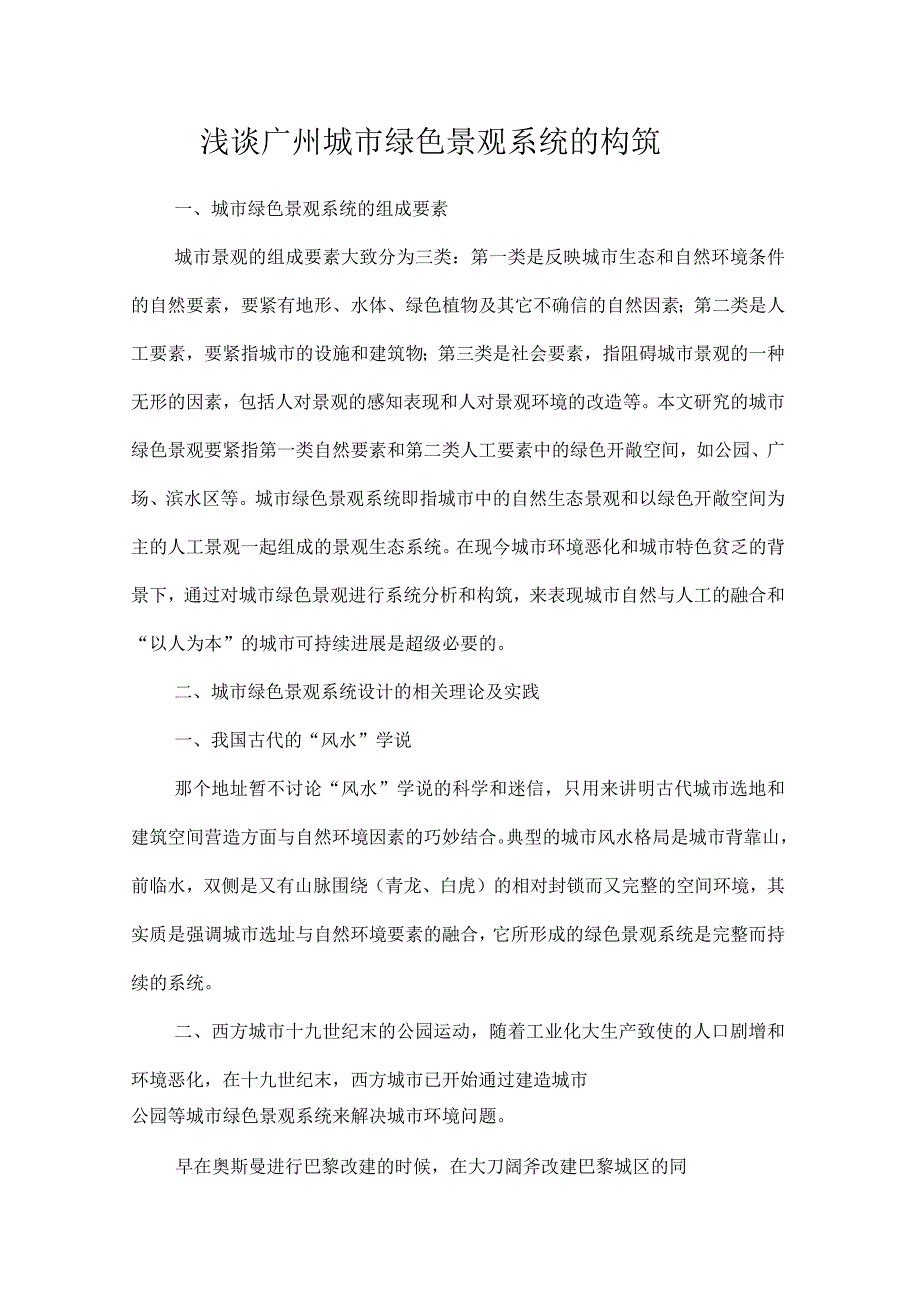 浅谈广州城市绿色景观系统的构筑

一、城市绿色景观系统的组成要素

城市景观的组成要素大致分为三类：第一类是反映城市生态和自然环境条件的自然要素，要紧有地形、水体、绿色植物及其它不确信的自然因素；第二类是人工要素，要紧指城市的设施和建筑物；第三类是社会要素，指阻碍城市景观的一种无形的因素，包括人对景观的感知表现和人对景观环境的改造等。本文研究的城市绿色景观要紧指第一类自然要素和第二类人工要素中的绿色开敞空间，如公园、广场、滨水区等。城市绿色景观系统即指城市中的自然生态景观和以绿色开敞空间为主的人工景观一起组成的景观生态系统。在现今城市环境恶化和城市特色贫乏的背景下，通过对城市绿色景观进行系统分析和构筑，来表现城市自然与人工的融合和“以人为本”的城市可持续进展是超级必要的。

二、城市绿色景观系统设计的相关理论及实践

一、我国古代的“风水”学说

那个地址暂不讨论“风水”学说的科学和迷信，只用来讲明古代城市选地和建筑空间营造方面与自然环境因素的巧妙结合。典型的城市风水格局是城市背靠山，前临水，双侧是又有山脉围绕（青龙、白虎）的相对封锁而又完整的空间环境，其实质是强调城市选址与自然环境要素的融合，它所形成的绿色景观系统是完整而持续的系统。

二、西方城市十九世纪末的公园运动，随着工业化大生产致使的人口剧增和环境恶化，在十九世纪末，西方城市已开始通过建造城市公园等城市绿色景观系统来解决城市环境问题。

早在奥斯曼进行巴黎改建的时候，在大刀阔斧改建巴黎城区的同